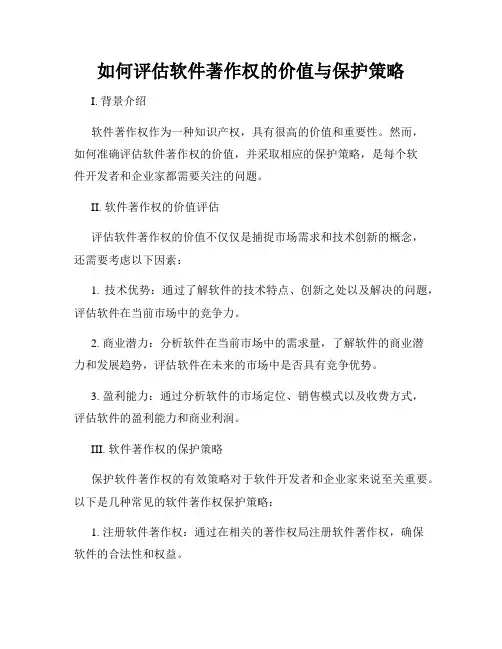 如何评估软件著作权的价值与保护策略

I. 背景介绍

软件著作权作为一种知识产权，具有很高的价值和重要性。然而，如何准确评估软件著作权的价值，并采取相应的保护策略，是每个软件开发者和企业家都需要关注的问题。

II. 软件著作权的价值评估

评估软件著作权的价值不仅仅是捕捉市场需求和技术创新的概念，还需要考虑以下因素：

1. 技术优势：通过了解软件的技术特点、创新之处以及解决的问题，评估软件在当前市场中的竞争力。

2. 商业潜力：分析软件在当前市场中的需求量，了解软件的商业潜力和发展趋势，评估软件在未来的市场中是否具有竞争优势。

3. 盈利能力：通过分析软件的市场定位、销售模式以及收费方式，评估软件的盈利能力和商业利润。

III. 软件著作权的保护策略

保护软件著作权的有效策略对于软件开发者和企业家来说至关重要。以下是几种常见的软件著作权保护策略：

1. 注册软件著作权：通过在相关的著作权局注册软件著作权，确保软件的合法性和权益。